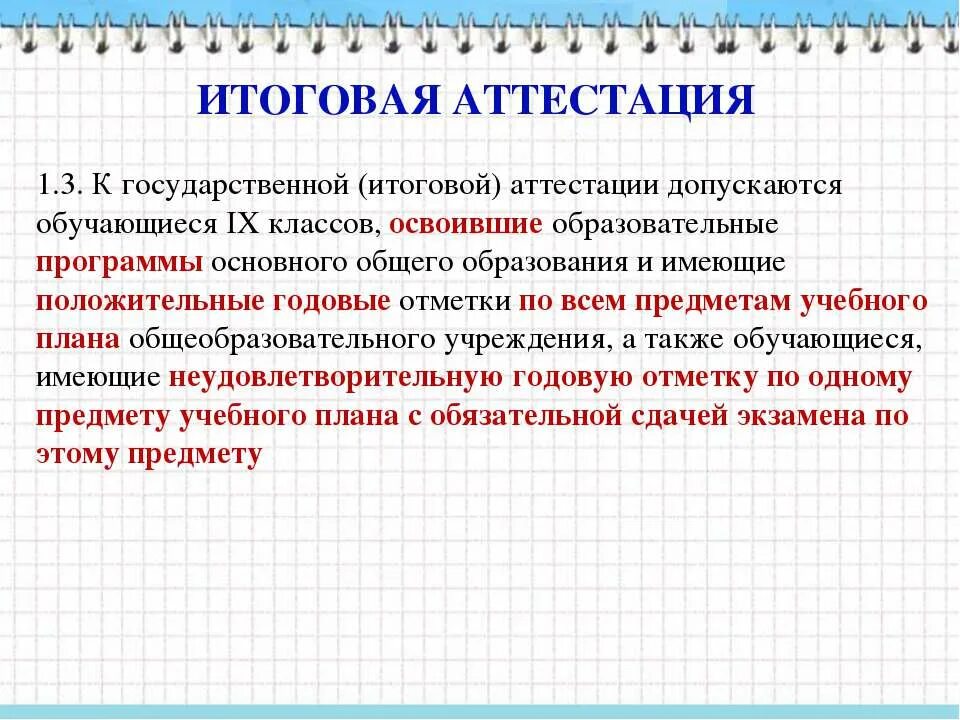 ИТОГОВАЯ АТТЕСТАЦИЯ

1.3. К государственной (итоговой) аттестации допускаются обучающиеся IX классов, освоившие образовательные программы основного общего образования и имеющие положительные годовые отметки по всем предметам учебного плана общеобразовательного учреждения, а также обучающиеся, имеющие неудовлетворительную годовую отметку по одному предмету учебного плана с обязательной сдачей экзамена по этому предмету